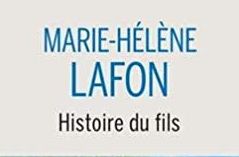 MARIE-HÉLÈNE
LAFON

Histoire du fils